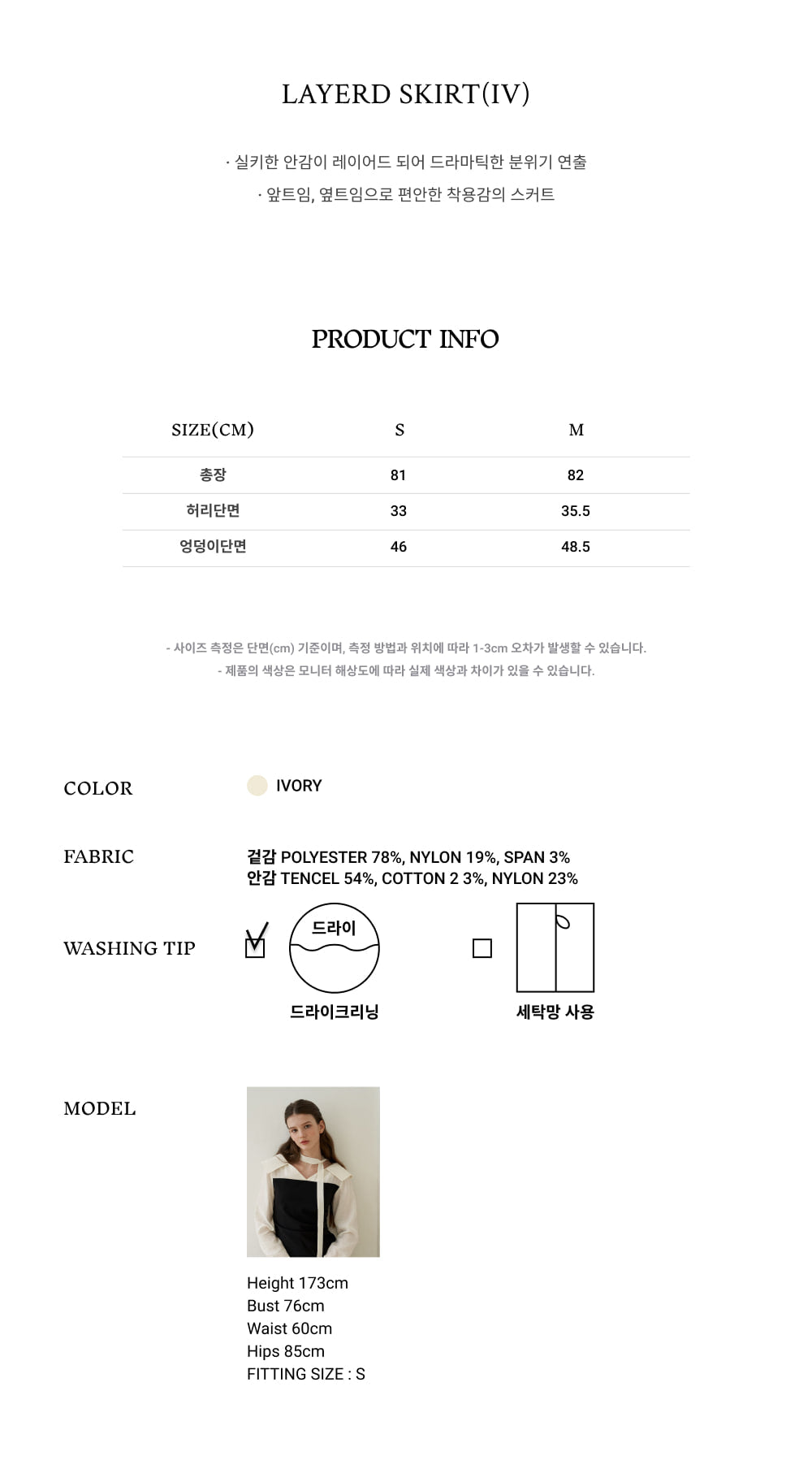 LAYERD SKIRT(IV)

· 실키한 안감이 레이어드 되어 드라마틱한 분위기 연출
· 앞트임, 옆트임으로 편안한 착용감의 스커트

PRODUCT INFO

| SIZE(CM) | S | M |
|---|---|---|
| 총장 | 81 | 82 |
| 허리단면 | 33 | 35.5 |
| 엉덩이단면 | 46 | 48.5 |

- 사이즈 측정은 단면(cm) 기준이며, 측정 방법과 위치에 따라 1-3cm 오차가 발생할 수 있습니다.
- 제품의 색상은 모니터 해상도에 따라 실제 색상과 차이가 있을 수 있습니다.

COLOR
IVORY

FABRIC
겉감 POLYESTER 78%, NYLON 19%, SPAN 3%
안감 TENCEL 54%, COTTON 2 3%, NYLON 23%

WASHING TIP
드라이
드라이크리닝
세탁망 사용

MODEL
Height 173cm
Bust 76cm
Waist 60cm
Hips 85cm
FITTING SIZE : S